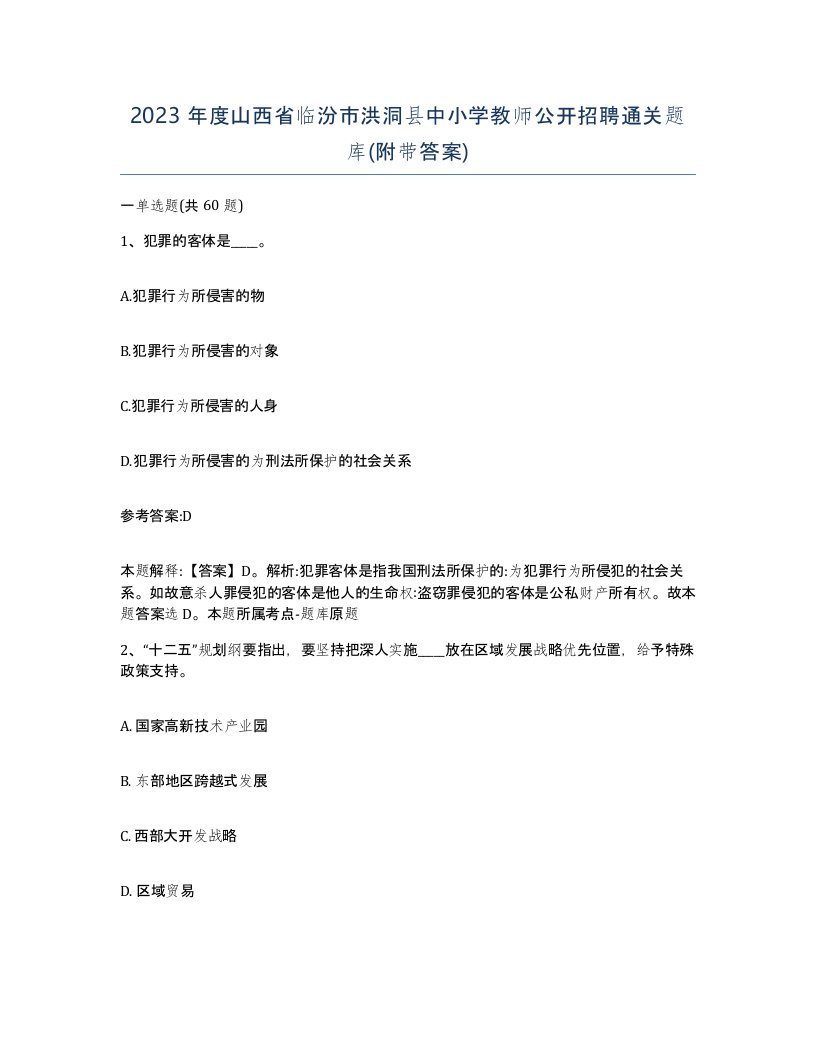 2023 年度山西省临汾市洪洞县中小学教师公开招聘通关题库(附带答案)

一单选题(共 60 题)

1、犯罪的客体是____。

A.犯罪行为所侵害的物

B.犯罪行为所侵害的对象

C.犯罪行为所侵害的人身

D.犯罪行为所侵害的为刑法所保护的社会关系

参考答案:D

本题解释:【答案】D。解析:犯罪客体是指我国刑法所保护的:为犯罪行为所侵犯的社会关系。如故意杀人罪侵犯的客体是他人的生命权:盗窃罪侵犯的客体是公私财产所有权。故本题答案选 D。本题所属考点-题库原题

2、“十二五”规划纲要指出，要坚持把深人实施____放在区域发展战略优先位置，给予特殊政策支持。

A. 国家高新技术产业园

B. 东部地区跨越式发展

C. 西部大开发战略

D. 区域贸易